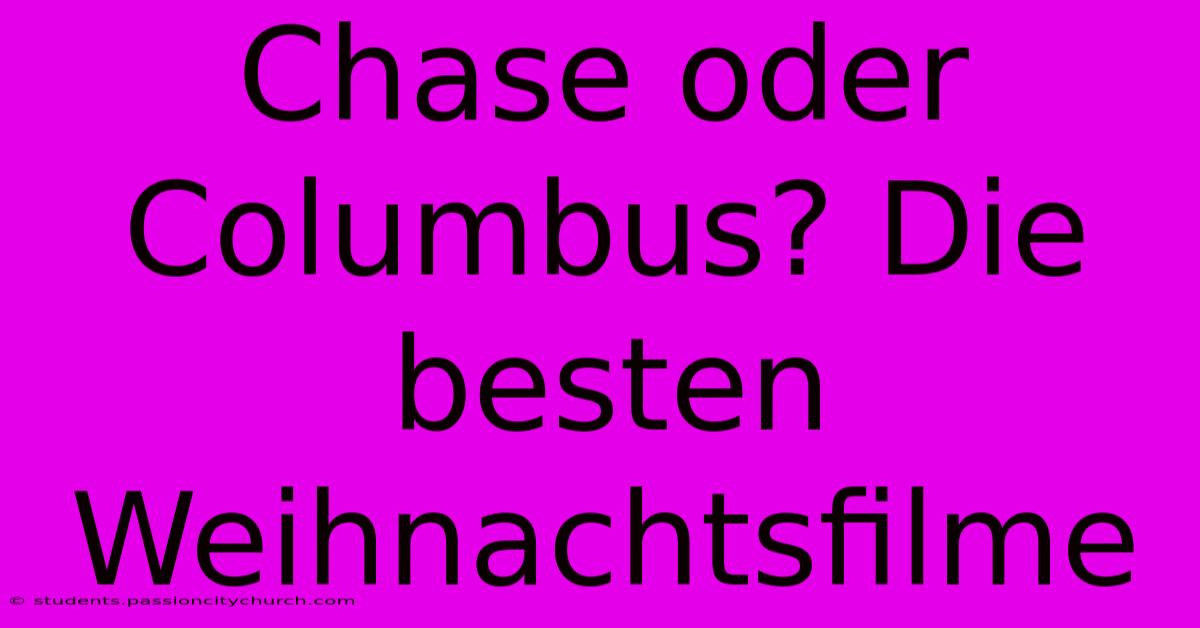 Chase oder Columbus? Die besten Weihnachtsfilme

© students.passioncitychurch.com